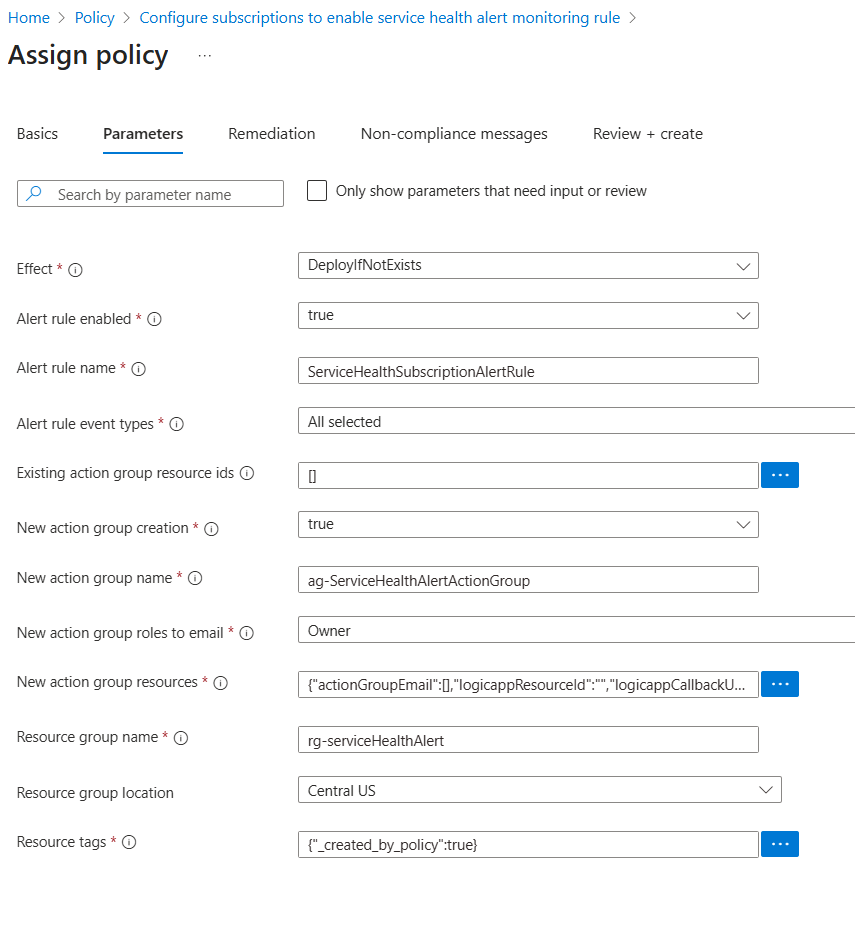 Home > Policy > Configure subscriptions to enable service health alert monitoring rule >

Assign policy ...

Basics Parameters Remediation Non-compliance messages Review + create

Search by parameter name

Only show parameters that need input or review

Effect *
DeployIfNotExists

Alert rule enabled *
true

Alert rule name *
ServiceHealthSubscriptionAlertRule

Alert rule event types *
All selected

Existing action group resource ids
[]
...

New action group creation *
true

New action group name *
ag-ServiceHealthAlertActionGroup

New action group roles to email *
Owner

New action group resources *
{"actionGroupEmail":[],"logicappResourceId":"","logicappCallbackU...
...

Resource group name *
rg-serviceHealthAlert

Resource group location
Central US

Resource tags *
{"_created_by_policy":true}
...